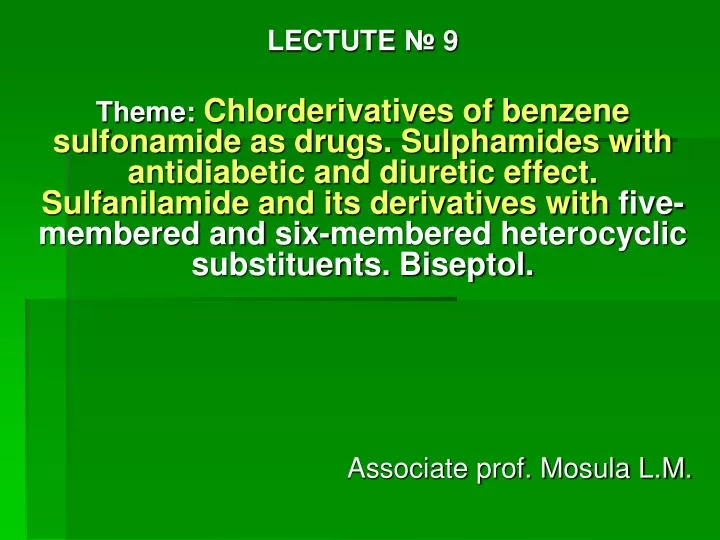 LECTUTE № 9

Theme: Chlorderivatives of benzene sulfonamide as drugs. Sulphamides with antidiabetic and diuretic effect. Sulfanilamide and its derivatives with five-membered and six-membered heterocyclic substituents. Biseptol.

Associate prof. Mosula L.M.